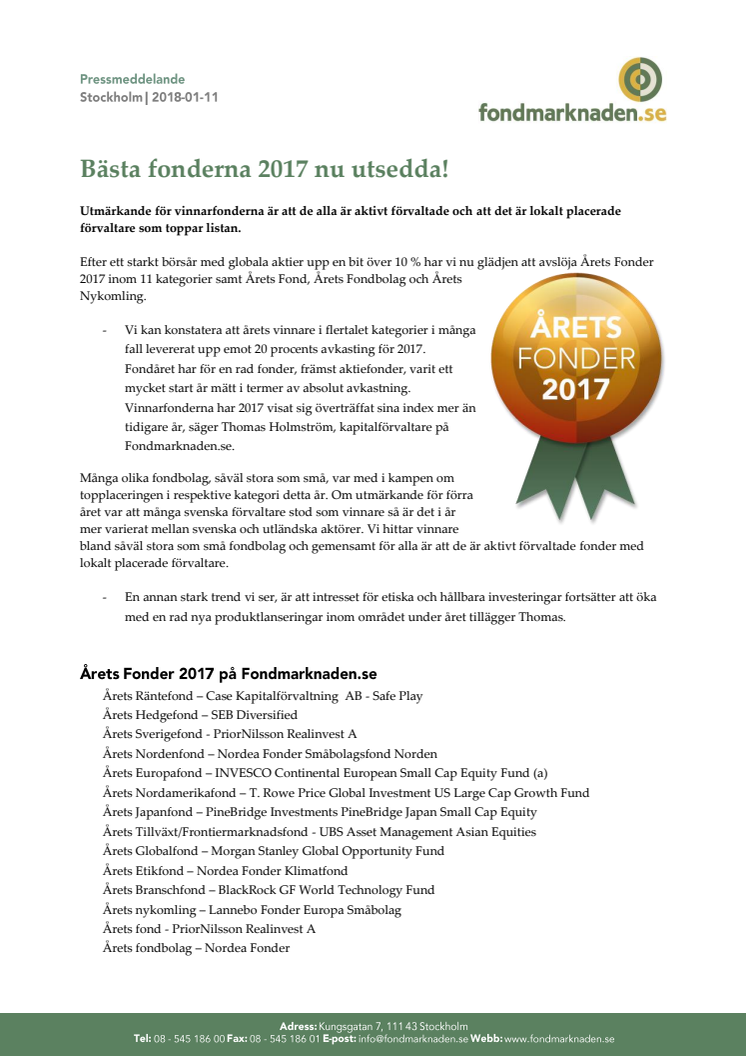 Pressmeddelande
Stockholm| 2018-01-11

fondmarknaden.se

Bästa fonderna 2017 nu utsedda!

Utmärkande för vinnarfonderna är att de alla är aktivt förvaltade och att det är lokalt placerade förvaltare som toppar listan.

Efter ett starkt börsår med globala aktier upp en bit över 10 % har vi nu glädjen att avslöja Årets Fonder 2017 inom 11 kategorier samt Årets Fond, Årets Fondbolag och Årets Nykomling.

ÅRETS FONDER 2017

- Vi kan konstatera att årets vinnare i flertalet kategorier i många fall levererat upp emot 20 procents avkasting för 2017. Fondåret har för en rad fonder, främst aktiefonder, varit ett mycket start år mätt i termer av absolut avkastning. Vinnarfonderna har 2017 visat sig överträffat sina index mer än tidigare år, säger Thomas Holmström, kapitalförvaltare på Fondmarknaden.se.

Många olika fondbolag, såväl stora som små, var med i kampen om topplaceringen i respektive kategori detta år. Om utmärkande för förra året var att många svenska förvaltare stod som vinnare så är det i år mer varierat mellan svenska och utländska aktörer. Vi hittar vinnare bland såväl stora som små fondbolag och gemensamt för alla är att de är aktivt förvaltade fonder med lokalt placerade förvaltare.

- En annan stark trend vi ser, är att intresset för etiska och hållbara investeringar fortsätter att öka med en rad nya produktlanseringar inom området under året tillägger Thomas.

Årets Fonder 2017 på Fondmarknaden.se
Årets Räntefond – Case Kapitalförvaltning AB - Safe Play
Årets Hedgefond – SEB Diversified
Årets Sverigefond - PriorNilsson Realinvest A
Årets Nordenfond – Nordea Fonder Småbolagsfond Norden
Årets Europafond – INVESCO Continental European Small Cap Equity Fund (a)
Årets Nordamerikafond – T. Rowe Price Global Investment US Large Cap Growth Fund
Årets Japanfond – PineBridge Investments PineBridge Japan Small Cap Equity
Årets Tillväxt/Frontiermarknadsfond - UBS Asset Management Asian Equities
Årets Globalfond – Morgan Stanley Global Opportunity Fund
Årets Etikfond – Nordea Fonder Klimatfond
Årets Branschfond – BlackRock GF World Technology Fund
Årets nykomling – Lannebo Fonder Europa Småbolag
Årets fond - PriorNilsson Realinvest A
Årets fondbolag – Nordea Fonder

Adress: Kungsgatan 7, 111 43 Stockholm
Tel: 08 - 545 186 00 Fax: 08 - 545 186 01 E-post: info@fondmarknaden.se Webb: www.fondmarknaden.se